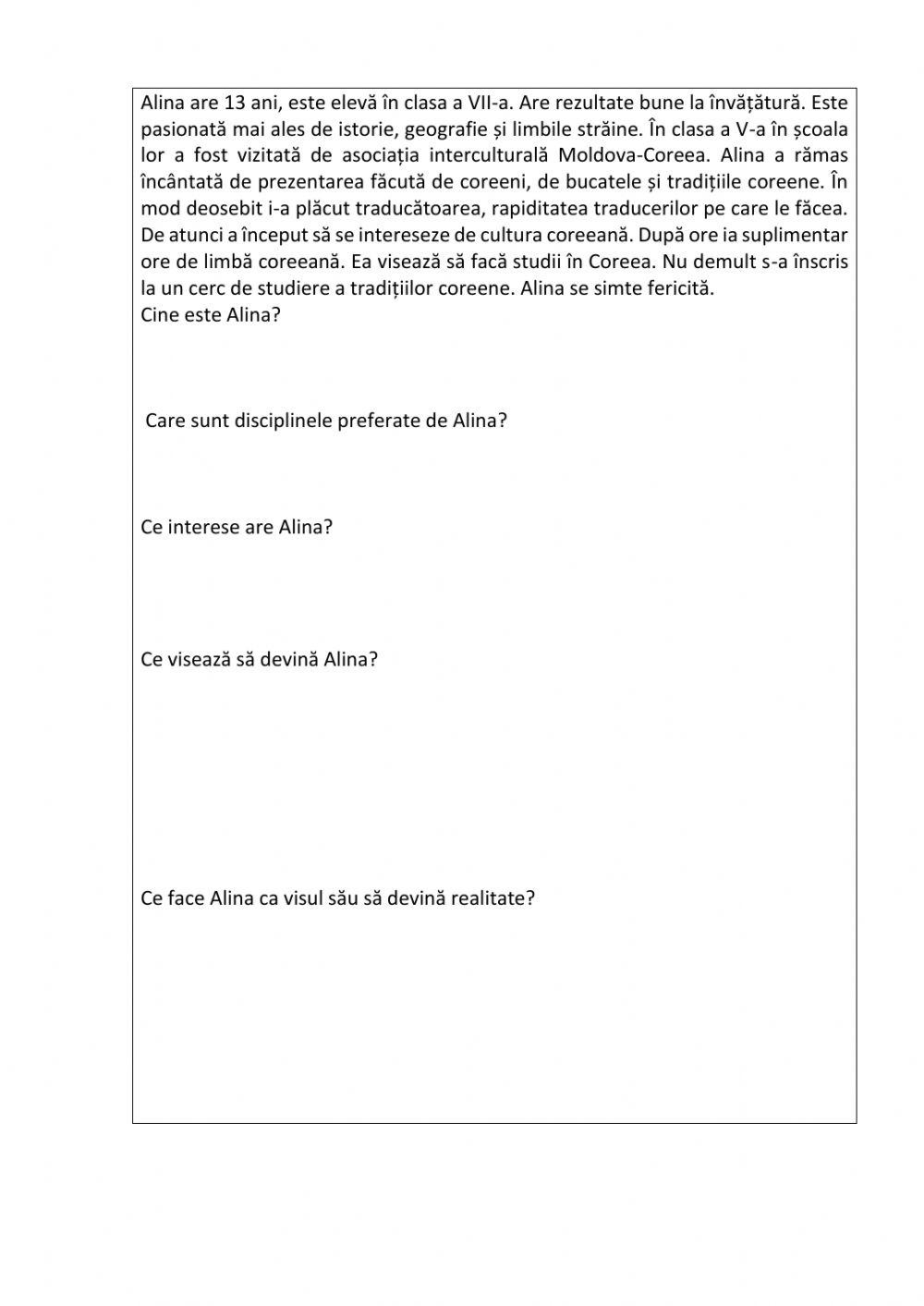 Alina are 13 ani, este elevă în clasa a VII-a. Are rezultate bune la învățătură. Este pasionată mai ales de istorie, geografie și limbile străine. În clasa a V-a în școala lor a fost vizitată de asociația interculturală Moldova-Coreea. Alina a rămas încântată de prezentarea făcută de coreeni, de bucatele și tradițiile coreene. În mod deosebit i-a plăcut traducătoarea, rapiditatea traducerilor pe care le făcea. De atunci a început să se intereseze de cultura coreeană. După ore ia suplimentar ore de limbă coreeană. Ea visează să facă studii în Coreea. Nu demult s-a înscris la un cerc de studiere a tradițiilor coreene. Alina se simte fericită.
Cine este Alina?

Care sunt disciplinele preferate de Alina?

Ce interese are Alina?

Ce visează să devină Alina?

Ce face Alina ca visul său să devină realitate?